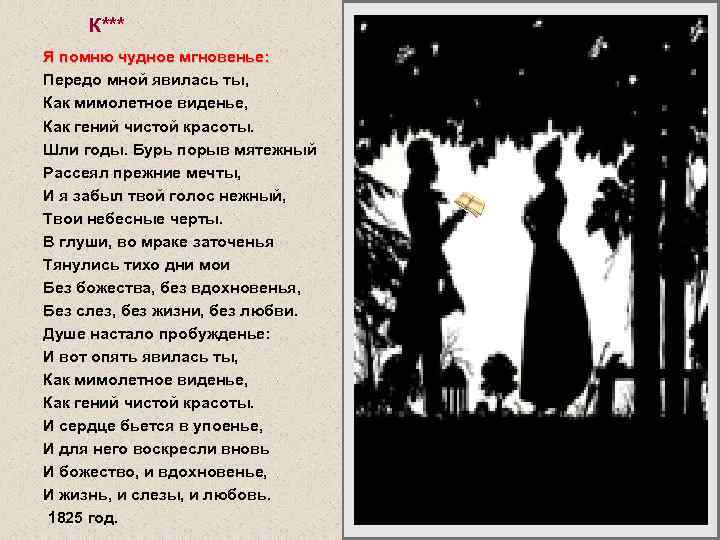 К***

Я помню чудное мгновенье:
Передо мной явилась ты,
Как мимолетное виденье,
Как гений чистой красоты.
Шли годы. Бурь порыв мятежный
Рассеял прежние мечты,
И я забыл твой голос нежный,
Твои небесные черты.
В глуши, во мраке заточенья
Тянулись тихо дни мои
Без божества, без вдохновенья,
Без слез, без жизни, без любви.
Душе настало пробужденье:
И вот опять явилась ты,
Как мимолетное виденье,
Как гений чистой красоты.
И сердце бьется в упоенье,
И для него воскресли вновь
И божество, и вдохновенье,
И жизнь, и слезы, и любовь.
1825 год.